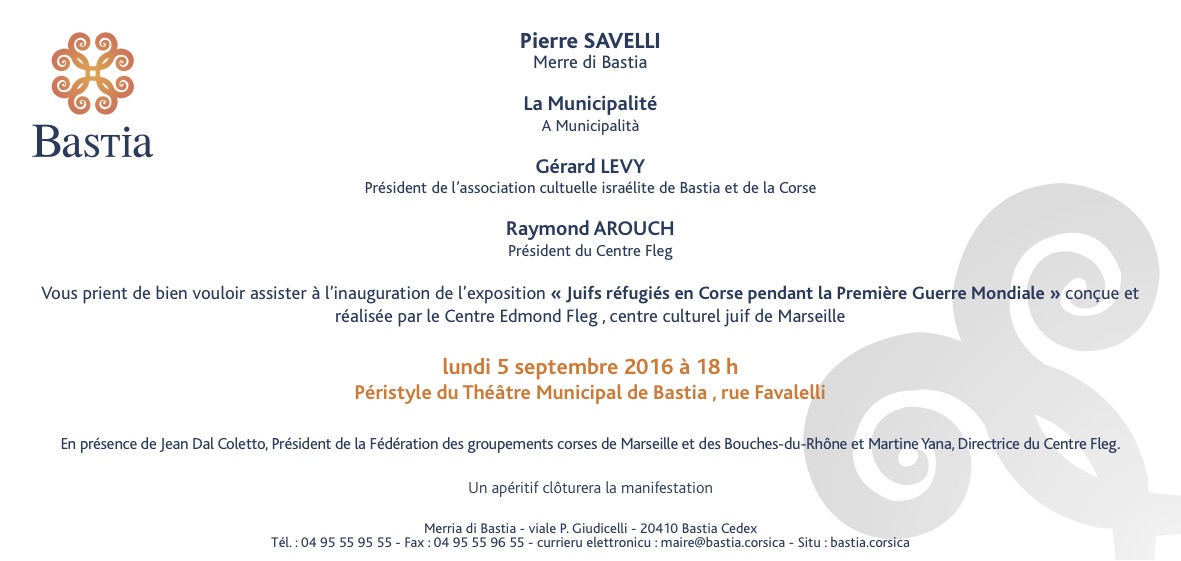 Bastia

Pierre SAVELLI
Merre di Bastia

La Municipalité
A Municipalità

Gérard LEVY
Président de l'association cultuelle israélite de Bastia et de la Corse

Raymond AROUCH
Président du Centre Fleg

Vous prient de bien vouloir assister à l'inauguration de l'exposition « Juifs réfugiés en Corse pendant la Première Guerre Mondiale » conçue et réalisée par le Centre Edmond Fleg , centre culturel juif de Marseille

lundi 5 septembre 2016 à 18 h
Péristyle du Théâtre Municipal de Bastia , rue Favalelli

En présence de Jean Dal Coletto, Président de la Fédération des groupements corses de Marseille et des Bouches-du-Rhône et Martine Yana, Directrice du Centre Fleg.

Un apéritif clôturera la manifestation

Merria di Bastia - viale P. Giudicelli - 20410 Bastia Cedex
Tél. : 04 95 55 95 55 - Fax : 04 95 55 96 55 - currieru elettronicu : maire@bastia.corsica - Situ : bastia.corsica